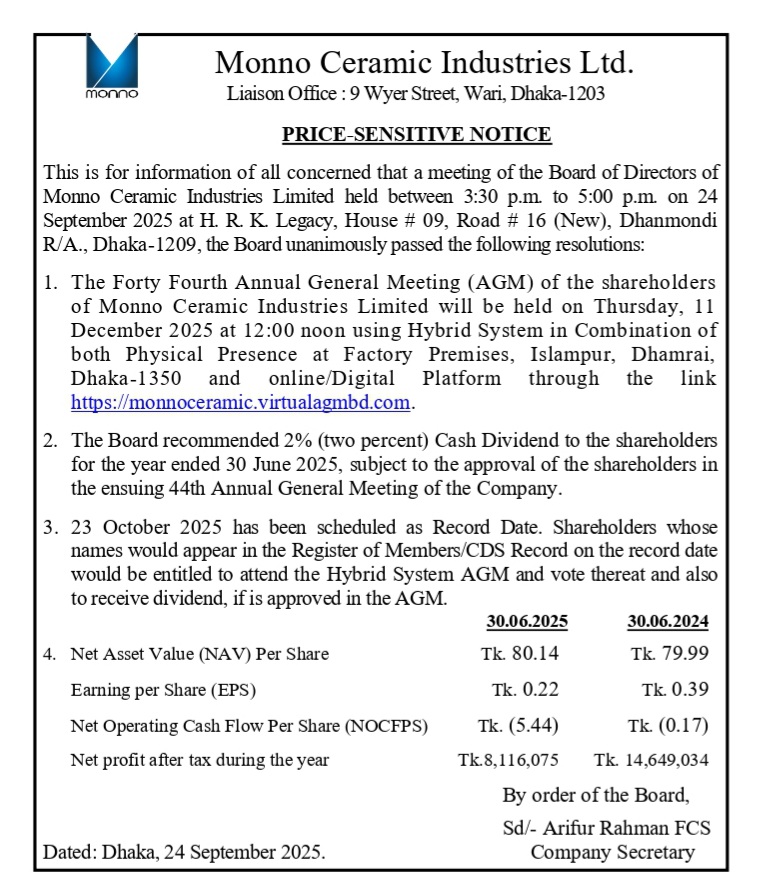 monno

Monno Ceramic Industries Ltd.
Liaison Office : 9 Wyer Street, Wari, Dhaka-1203

PRICE-SENSITIVE NOTICE

This is for information of all concerned that a meeting of the Board of Directors of Monno Ceramic Industries Limited held between 3:30 p.m. to 5:00 p.m. on 24 September 2025 at H. R. K. Legacy, House # 09, Road # 16 (New), Dhanmondi R/A., Dhaka-1209, the Board unanimously passed the following resolutions:

1. The Forty Fourth Annual General Meeting (AGM) of the shareholders of Monno Ceramic Industries Limited will be held on Thursday, 11 December 2025 at 12:00 noon using Hybrid System in Combination of both Physical Presence at Factory Premises, Islampur, Dhamrai, Dhaka-1350 and online/Digital Platform through the link https://monnoceramic.virtualagmbd.com.

2. The Board recommended 2% (two percent) Cash Dividend to the shareholders for the year ended 30 June 2025, subject to the approval of the shareholders in the ensuing 44th Annual General Meeting of the Company.

3. 23 October 2025 has been scheduled as Record Date. Shareholders whose names would appear in the Register of Members/CDS Record on the record date would be entitled to attend the Hybrid System AGM and vote thereat and also to receive dividend, if is approved in the AGM.

| | 30.06.2025 | 30.06.2024 |
|---|---|---|
| 4. Net Asset Value (NAV) Per Share | Tk. 80.14 | Tk. 79.99 |
| Earning per Share (EPS) | Tk. 0.22 | Tk. 0.39 |
| Net Operating Cash Flow Per Share (NOCFPS) | Tk. (5.44) | Tk. (0.17) |
| Net profit after tax during the year | Tk.8,116,075 | Tk. 14,649,034 |

By order of the Board,
Sd/- Arifur Rahman FCS
Company Secretary

Dated: Dhaka, 24 September 2025.